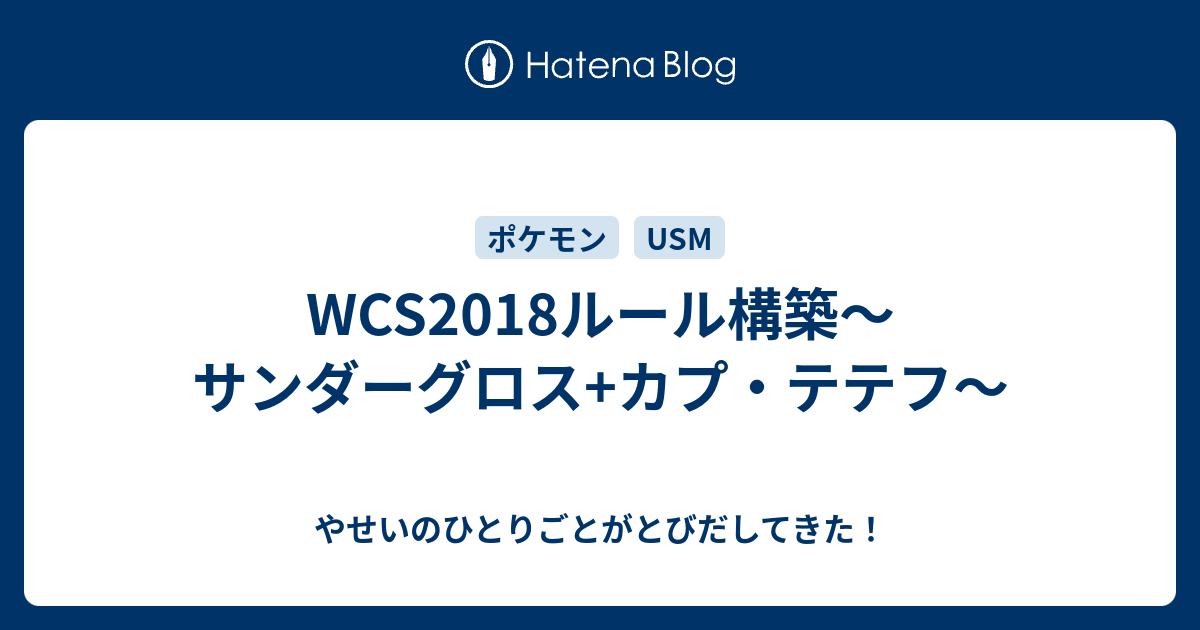 Hatena Blog

ポケモン USM

WCS2018ルール構築〜サンダーグロス+カプ・テテフ〜

やせいのひとりごとがとびだしてきた！